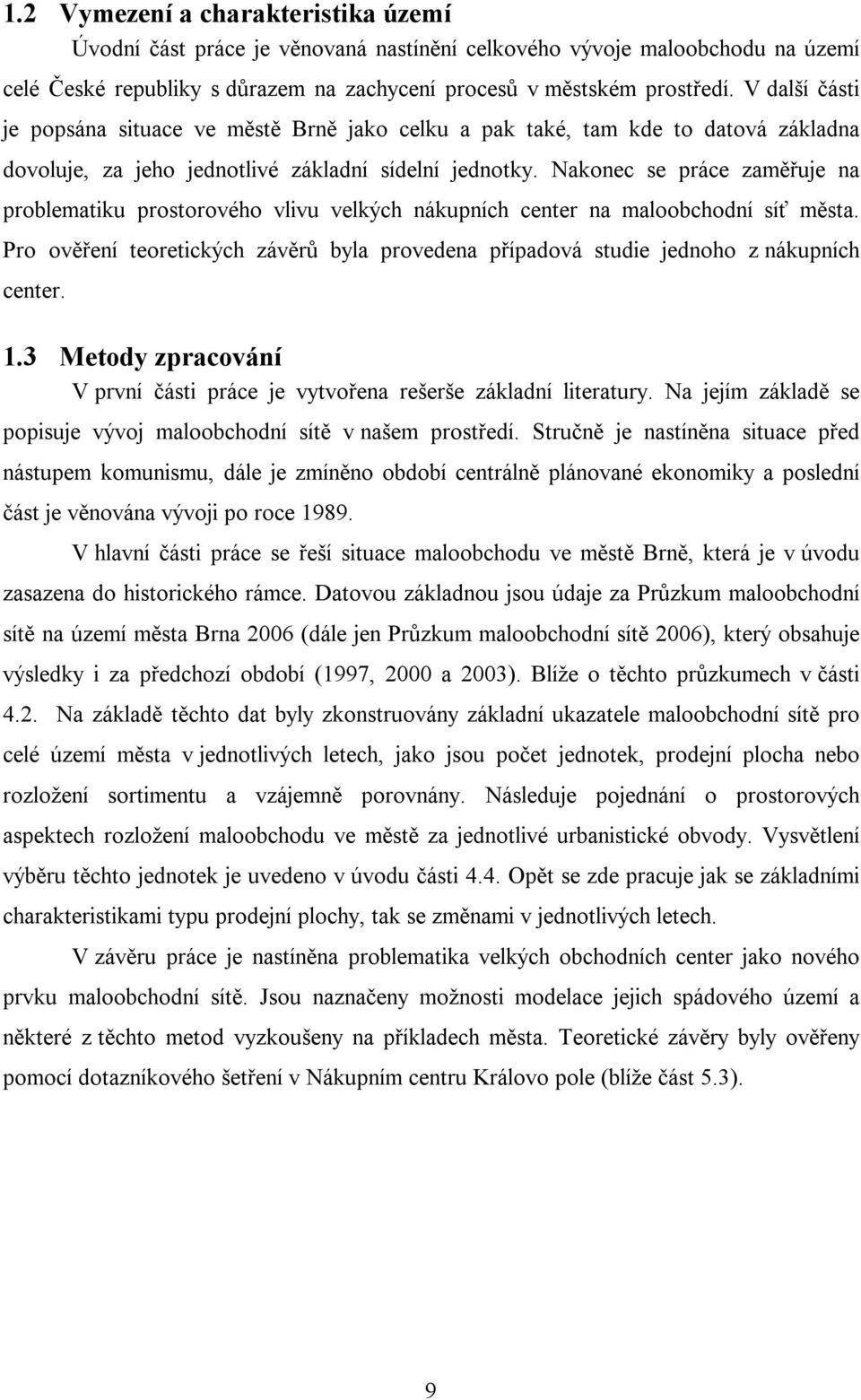 1.2 Vymezení a charakteristika území

Úvodní část práce je věnovaná nastínění celkového vývoje maloobchodu na území celé České republiky s důrazem na zachycení procesů v městském prostředí. V další části je popsána situace ve městě Brně jako celku a pak také, tam kde to datová základna dovoluje, za jeho jednotlivé základní sídelní jednotky. Nakonec se práce zaměřuje na problematiku prostorového vlivu velkých nákupních center na maloobchodní síť města. Pro ověření teoretických závěrů byla provedena případová studie jednoho z nákupních center.

1.3 Metody zpracování

V první části práce je vytvořena rešerše základní literatury. Na jejím základě se popisuje vývoj maloobchodní sítě v našem prostředí. Stručně je nastíněna situace před nástupem komunismu, dále je zmíněno období centrálně plánované ekonomiky a poslední část je věnována vývoji po roce 1989.

V hlavní části práce se řeší situace maloobchodu ve městě Brně, která je v úvodu zasazena do historického rámce. Datovou základnou jsou údaje za Průzkum maloobchodní sítě na území města Brna 2006 (dále jen Průzkum maloobchodní sítě 2006), který obsahuje výsledky i za předchozí období (1997, 2000 a 2003). Blíže o těchto průzkumech v části 4.2. Na základě těchto dat byly zkonstruovány základní ukazatele maloobchodní sítě pro celé území města v jednotlivých letech, jako jsou počet jednotek, prodejní plocha nebo rozložení sortimentu a vzájemně porovnány. Následuje pojednání o prostorových aspektech rozložení maloobchodu ve městě za jednotlivé urbanistické obvody. Vysvětlení výběru těchto jednotek je uvedeno v úvodu části 4.4. Opět se zde pracuje jak se základními charakteristikami typu prodejní plochy, tak se změnami v jednotlivých letech.

V závěru práce je nastíněna problematika velkých obchodních center jako nového prvku maloobchodní sítě. Jsou naznačeny možnosti modelace jejich spádového území a některé z těchto metod vyzkoušeny na příkladech města. Teoretické závěry byly ověřeny pomocí dotazníkového šetření v Nákupním centru Královo pole (blíže část 5.3).

9